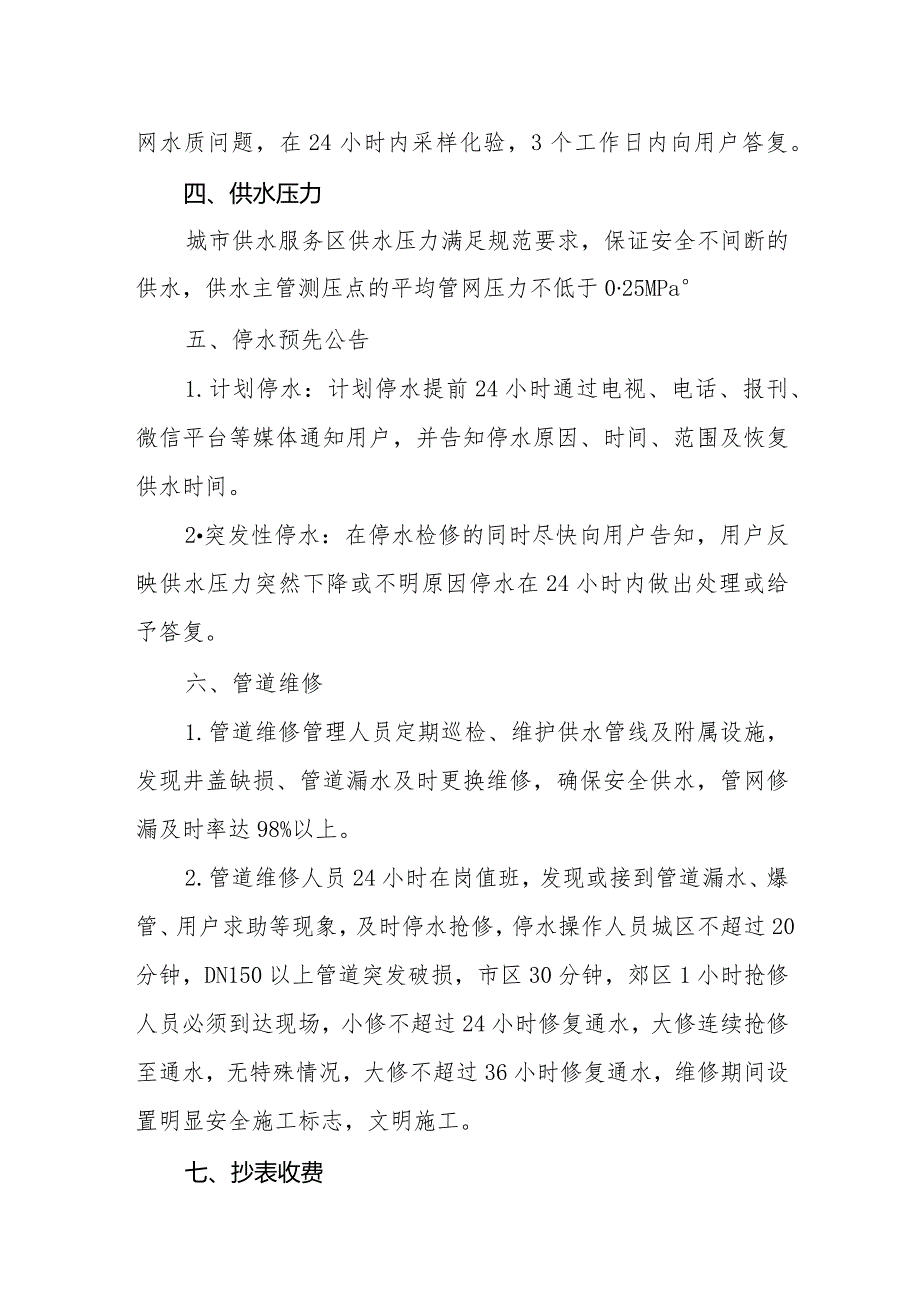 网水质问题，在24小时内采样化验，3个工作日内向用户答复。

四、供水压力

城市供水服务区供水压力满足规范要求，保证安全不间断的供水，供水主管测压点的平均管网压力不低于0·25MPa°

五、停水预先公告

1.计划停水：计划停水提前24小时通过电视、电话、报刊、微信平台等媒体通知用户，并告知停水原因、时间、范围及恢复供水时间。

2•突发性停水：在停水检修的同时尽快向用户告知，用户反映供水压力突然下降或不明原因停水在24小时内做出处理或给予答复。

六、管道维修

1.管道维修管理人员定期巡检、维护供水管线及附属设施，发现井盖缺损、管道漏水及时更换维修，确保安全供水，管网修漏及时率达98%以上。

2.管道维修人员24小时在岗值班，发现或接到管道漏水、爆管、用户求助等现象，及时停水抢修，停水操作人员城区不超过20分钟，DN150以上管道突发破损，市区30分钟，郊区1小时抢修人员必须到达现场，小修不超过24小时修复通水，大修连续抢修至通水，无特殊情况，大修不超过36小时修复通水，维修期间设置明显安全施工标志，文明施工。

七、抄表收费